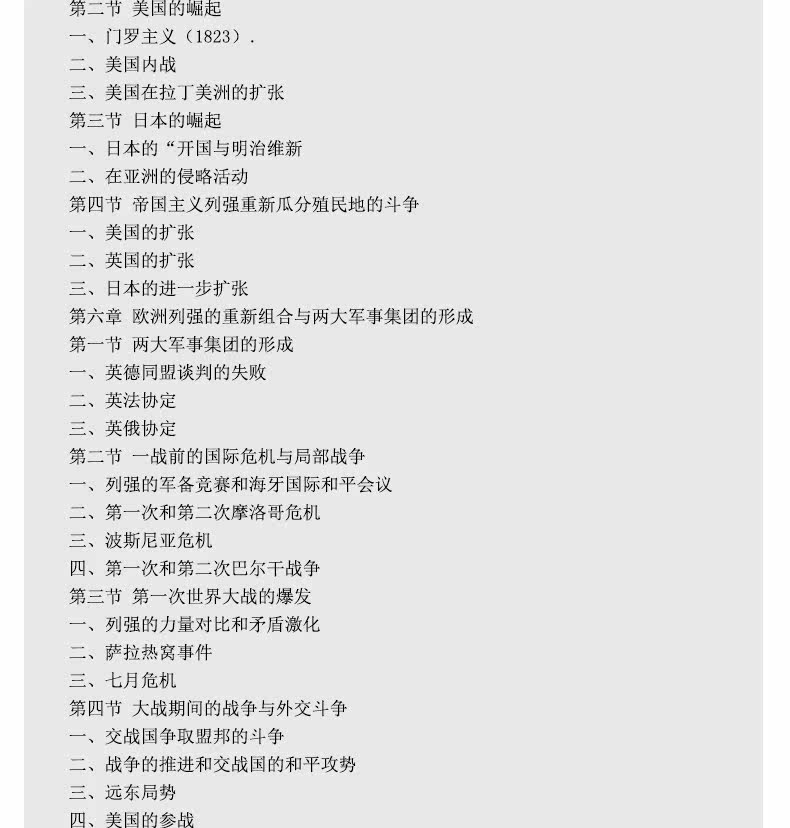 第二节 美国的崛起
一、门罗主义（1823）.
二、美国内战
三、美国在拉丁美洲的扩张
第三节 日本的崛起
一、日本的“开国与明治维新
二、在亚洲的侵略活动
第四节 帝国主义列强重新瓜分殖民地的斗争
一、美国的扩张
二、英国的扩张
三、日本的进一步扩张
第六章 欧洲列强的重新组合与两大军事集团的形成
第一节 两大军事集团的形成
一、英德同盟谈判的失败
二、英法协定
三、英俄协定
第二节 一战前的国际危机与局部战争
一、列强的军备竞赛和海牙国际和平会议
二、第一次和第二次摩洛哥危机
三、波斯尼亚危机
四、第一次和第二次巴尔干战争
第三节 第一次世界大战的爆发
一、列强的力量对比和矛盾激化
二、萨拉热窝事件
三、七月危机
第四节 大战期间的战争与外交斗争
一、交战国争取盟邦的斗争
二、战争的推进和交战国的和平攻势
三、远东局势
四、美国的参战